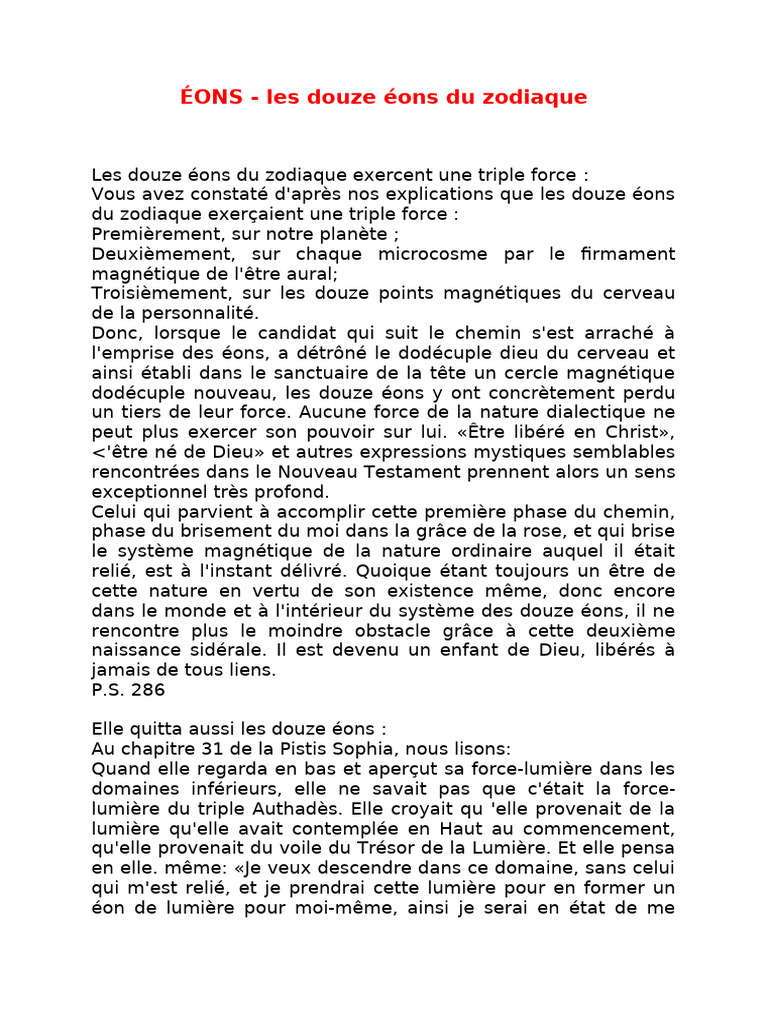 ÉONS - les douze éons du zodiaque

Les douze éons du zodiaque exercent une triple force :
Vous avez constaté d'après nos explications que les douze éons du zodiaque exerçaient une triple force :
Premièrement, sur notre planète ;
Deuxièmement, sur chaque microcosme par le firmament magnétique de l'être aural;
Troisièmement, sur les douze points magnétiques du cerveau de la personnalité.
Donc, lorsque le candidat qui suit le chemin s'est arraché à l'emprise des éons, a détrôné le dodécuple dieu du cerveau et ainsi établi dans le sanctuaire de la tête un cercle magnétique dodécuple nouveau, les douze éons y ont concrètement perdu un tiers de leur force. Aucune force de la nature dialectique ne peut plus exercer son pouvoir sur lui. «Être libéré en Christ», <'être né de Dieu» et autres expressions mystiques semblables rencontrées dans le Nouveau Testament prennent alors un sens exceptionnel très profond.
Celui qui parvient à accomplir cette première phase du chemin, phase du brisement du moi dans la grâce de la rose, et qui brise le système magnétique de la nature ordinaire auquel il était relié, est à l'instant délivré. Quoique étant toujours un être de cette nature en vertu de son existence même, donc encore dans le monde et à l'intérieur du système des douze éons, il ne rencontre plus le moindre obstacle grâce à cette deuxième naissance sidérale. Il est devenu un enfant de Dieu, libérés à jamais de tous liens.
P.S. 286

Elle quitta aussi les douze éons :
Au chapitre 31 de la Pistis Sophia, nous lisons:
Quand elle regarda en bas et aperçut sa force-lumière dans les domaines inférieurs, elle ne savait pas que c'était la force-lumière du triple Authadès. Elle croyait qu 'elle provenait de la lumière qu'elle avait contemplée en Haut au commencement, qu'elle provenait du voile du Trésor de la Lumière. Et elle pensa en elle. même: «Je veux descendre dans ce domaine, sans celui qui m'est relié, et je prendrai cette lumière pour en former un éon de lumière pour moi-même, ainsi je serai en état de me